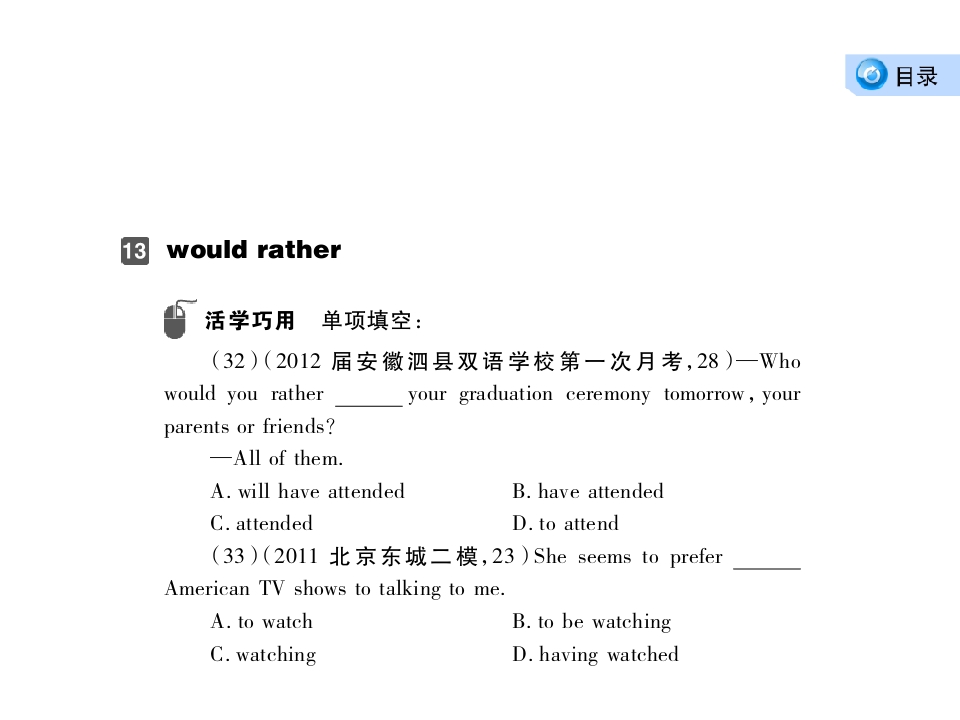 目录

13 would rather

活学巧用 单项填空:

(32)(2012届安徽泗县双语学校第一次月考,28)—Who would you rather ____ your graduation ceremony tomorrow, your parents or friends?

—All of them.

A. will have attended B. have attended

C. attended D. to attend

(33)(2011北京东城二模,23)She seems to prefer ____ American TV shows to talking to me.

A. to watch B. to be watching

C. watching D. having watched